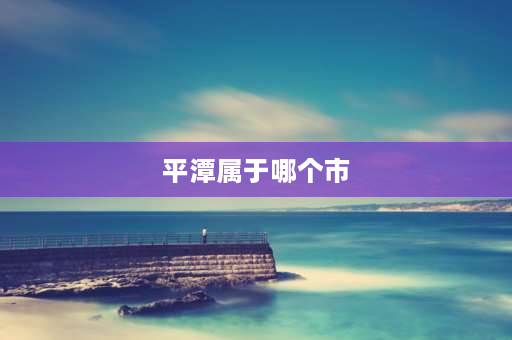 平潭属于哪个市